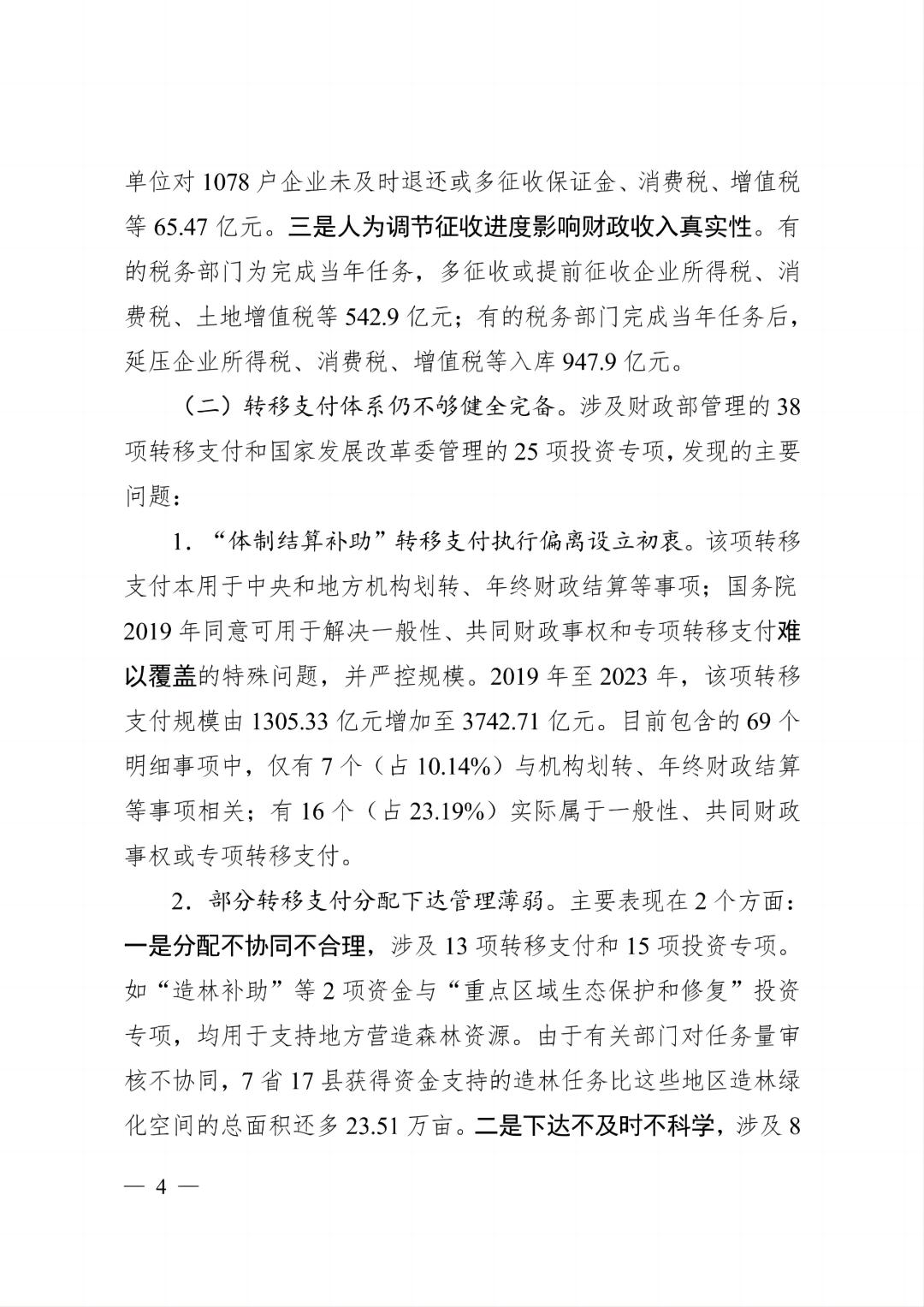 单位对1078户企业未及时退还或多征收保证金、消费税、增值税等65.47亿元。三是人为调节征收进度影响财政收入真实性。有的税务部门为完成当年任务，多征收或提前征收企业所得税、消费税、土地增值税等542.9亿元；有的税务部门完成当年任务后，延压企业所得税、消费税、增值税等入库947.9亿元。

（二）转移支付体系仍不够健全完备。涉及财政部管理的38项转移支付和国家发展改革委管理的25项投资专项，发现的主要问题：

1.“体制结算补助”转移支付执行偏离设立初衷。该项转移支付本用于中央和地方机构划转、年终财政结算等事项；国务院2019年同意可用于解决一般性、共同财政事权和专项转移支付难以覆盖的特殊问题，并严控规模。2019年至2023年，该项转移支付规模由1305.33亿元增加至3742.71亿元。目前包含的69个明细事项中，仅有7个（占10.14%）与机构划转、年终财政结算等事项相关；有16个（占23.19%）实际属于一般性、共同财政事权或专项转移支付。

2.部分转移支付分配下达管理薄弱。主要表现在2个方面：一是分配不协同不合理，涉及13项转移支付和15项投资专项。如“造林补助”等2项资金与“重点区域生态保护和修复”投资专项，均用于支持地方营造森林资源。由于有关部门对任务量审核不协同，7省17县获得资金支持的造林任务比这些地区造林绿化空间的总面积还多23.51万亩。二是下达不及时不科学，涉及8

— 4 —